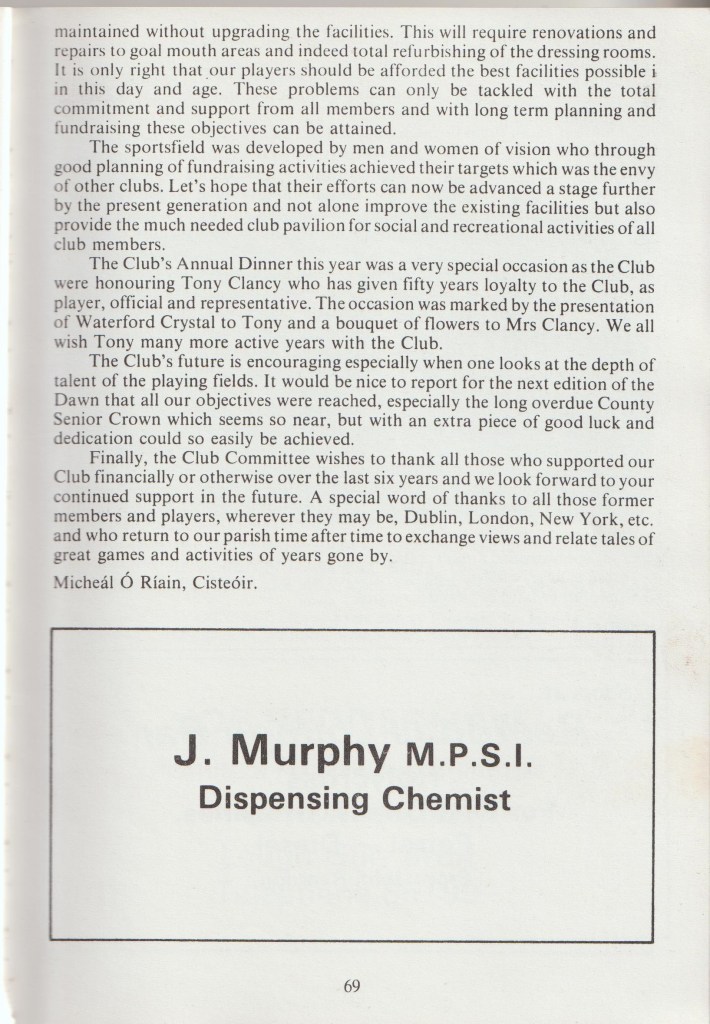 maintained without upgrading the facilities. This will require renovations and repairs to goal mouth areas and indeed total refurbishing of the dressing rooms. It is only right that our players should be afforded the best facilities possible i in this day and age. These problems can only be tackled with the total commitment and support from all members and with long term planning and fundraising these objectives can be attained.

The sportsfield was developed by men and women of vision who through good planning of fundraising activities achieved their targets which was the envy of other clubs. Let's hope that their efforts can now be advanced a stage further by the present generation and not alone improve the existing facilities but also provide the much needed club pavilion for social and recreational activities of all club members.

The Club's Annual Dinner this year was a very special occasion as the Club were honouring Tony Clancy who has given fifty years loyalty to the Club, as player, official and representative. The occasion was marked by the presentation of Waterford Crystal to Tony and a bouquet of flowers to Mrs Clancy. We all wish Tony many more active years with the Club.

The Club's future is encouraging especially when one looks at the depth of talent of the playing fields. It would be nice to report for the next edition of the Dawn that all our objectives were reached, especially the long overdue County Senior Crown which seems so near, but with an extra piece of good luck and dedication could so easily be achieved.

Finally, the Club Committee wishes to thank all those who supported our Club financially or otherwise over the last six years and we look forward to your continued support in the future. A special word of thanks to all those former members and players, wherever they may be, Dublin, London, New York, etc. and who return to our parish time after time to exchange views and relate tales of great games and activities of years gone by.

Micheál Ó Ríain, Cisteóir.

J. Murphy M.P.S.I.
Dispensing Chemist

69